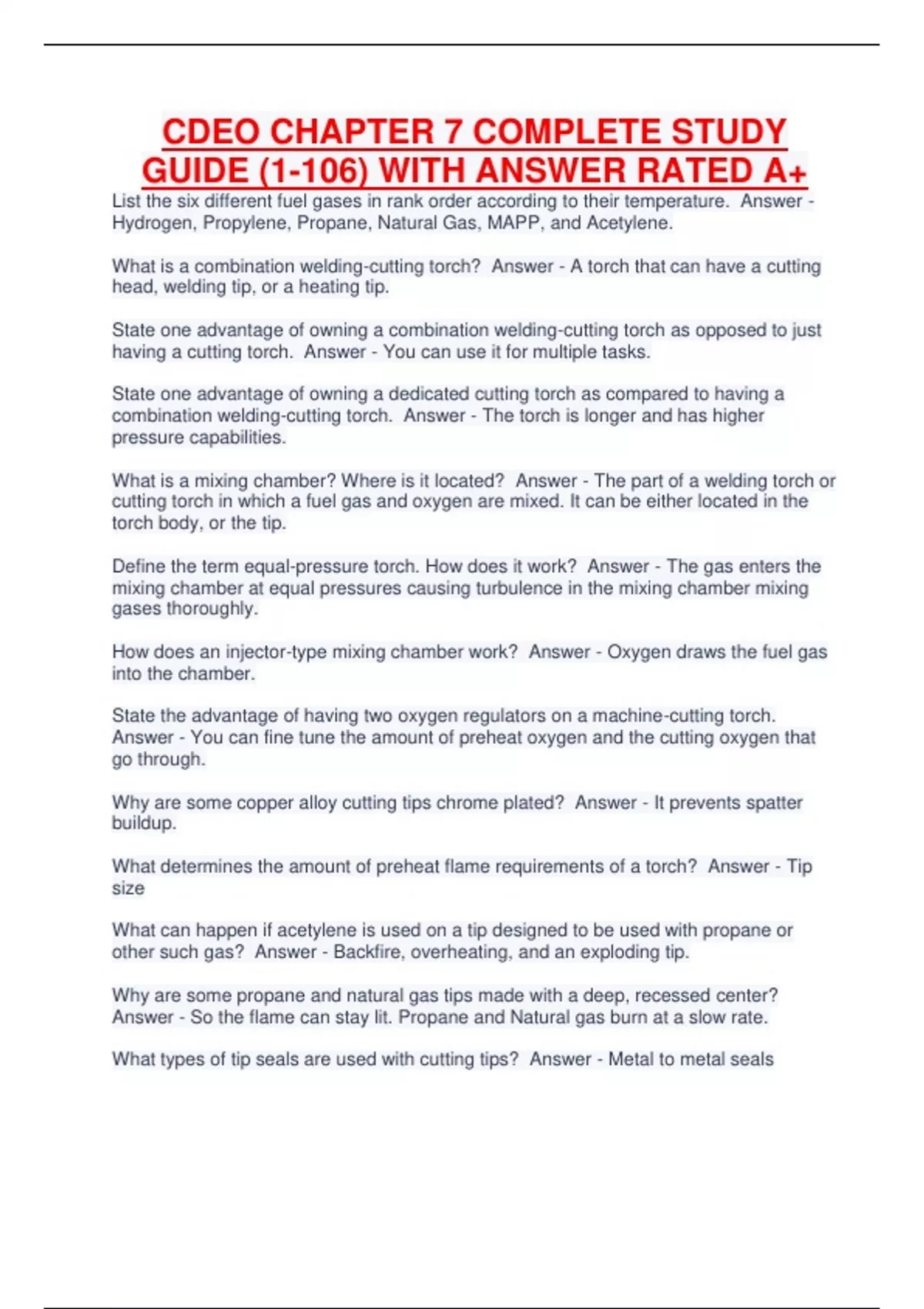 CDEO CHAPTER 7 COMPLETE STUDY GUIDE (1-106) WITH ANSWER RATED A+

List the six different fuel gases in rank order according to their temperature. Answer - Hydrogen, Propylene, Propane, Natural Gas, MAPP, and Acetylene.

What is a combination welding-cutting torch? Answer - A torch that can have a cutting head, welding tip, or a heating tip.

State one advantage of owning a combination welding-cutting torch as opposed to just having a cutting torch. Answer - You can use it for multiple tasks.

State one advantage of owning a dedicated cutting torch as compared to having a combination welding-cutting torch. Answer - The torch is longer and has higher pressure capabilities.

What is a mixing chamber? Where is it located? Answer - The part of a welding torch or cutting torch in which a fuel gas and oxygen are mixed. It can be either located in the torch body, or the tip.

Define the term equal-pressure torch. How does it work? Answer - The gas enters the mixing chamber at equal pressures causing turbulence in the mixing chamber mixing gases thoroughly.

How does an injector-type mixing chamber work? Answer - Oxygen draws the fuel gas into the chamber.

State the advantage of having two oxygen regulators on a machine-cutting torch. Answer - You can fine tune the amount of preheat oxygen and the cutting oxygen that go through.

Why are some copper alloy cutting tips chrome plated? Answer - It prevents spatter buildup.

What determines the amount of preheat flame requirements of a torch? Answer - Tip size

What can happen if acetylene is used on a tip designed to be used with propane or other such gas? Answer - Backfire, overheating, and an exploding tip.

Why are some propane and natural gas tips made with a deep, recessed center? Answer - So the flame can stay lit. Propane and Natural gas burn at a slow rate.

What types of tip seals are used with cutting tips? Answer - Metal to metal seals